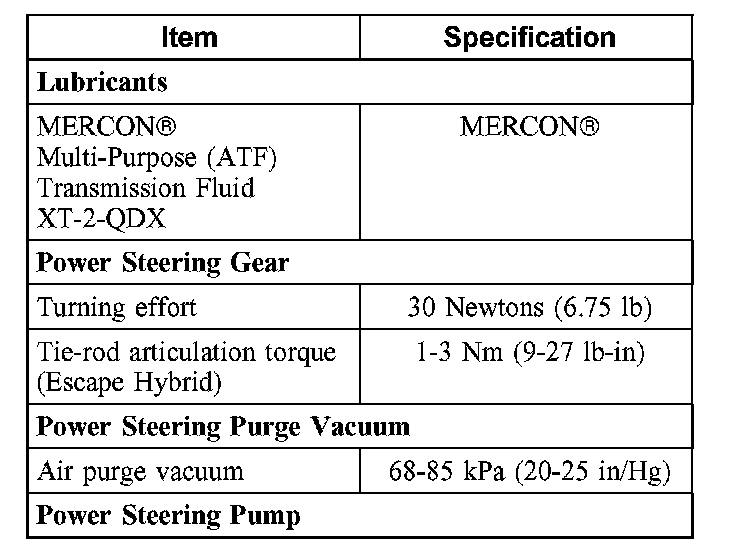 | Item | Specification |
|---|---|
| **Lubricants** | |
| MERCON® Multi-Purpose (ATF) Transmission Fluid XT-2-QDX | MERCON® |
| **Power Steering Gear** | |
| Turning effort | 30 Newtons (6.75 lb) |
| Tie-rod articulation torque (Escape Hybrid) | 1-3 Nm (9-27 lb-in) |
| **Power Steering Purge Vacuum** | |
| Air purge vacuum | 68-85 kPa (20-25 in/Hg) |
| **Power Steering Pump** | |